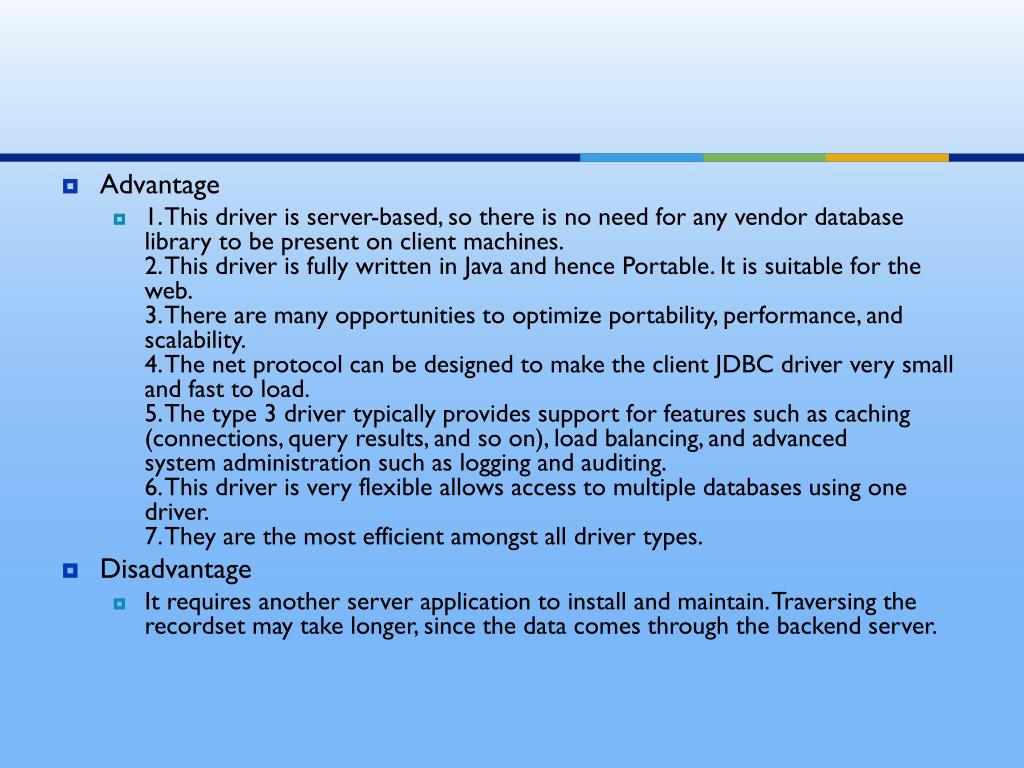 Advantage

1. This driver is server-based, so there is no need for any vendor database library to be present on client machines.
2. This driver is fully written in Java and hence Portable. It is suitable for the web.
3. There are many opportunities to optimize portability, performance, and scalability.
4. The net protocol can be designed to make the client JDBC driver very small and fast to load.
5. The type 3 driver typically provides support for features such as caching (connections, query results, and so on), load balancing, and advanced system administration such as logging and auditing.
6. This driver is very flexible allows access to multiple databases using one driver.
7. They are the most efficient amongst all driver types.

Disadvantage

It requires another server application to install and maintain. Traversing the recordset may take longer, since the data comes through the backend server.